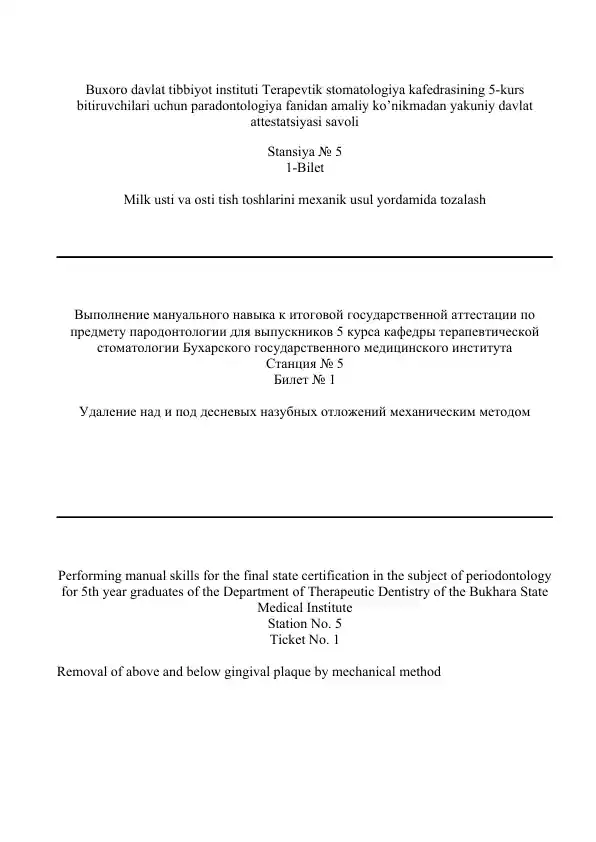 Buxoro davlat tibbiyot instituti Terapevtik stomatologiya kafedrasining 5-kurs bitiruvchilari uchun paradontologiya fanidan amaliy ko'nikmadan yakuniy davlat attestatsiyasi savoli

Stansiya № 5
1-Bilet

Milk usti va osti tish toshlarini mexanik usul yordamida tozalash

Выполнение мануального навыка к итоговой государственной аттестации по предмету пародонтологии для выпускников 5 курса кафедры терапевтической стоматологии Бухарского государственного медицинского института
Станция № 5
Билет № 1

Удаление над и под десневых назубных отложений механическим методом

Performing manual skills for the final state certification in the subject of periodontology for 5th year graduates of the Department of Therapeutic Dentistry of the Bukhara State Medical Institute
Station No. 5
Ticket No. 1

Removal of above and below gingival plaque by mechanical method